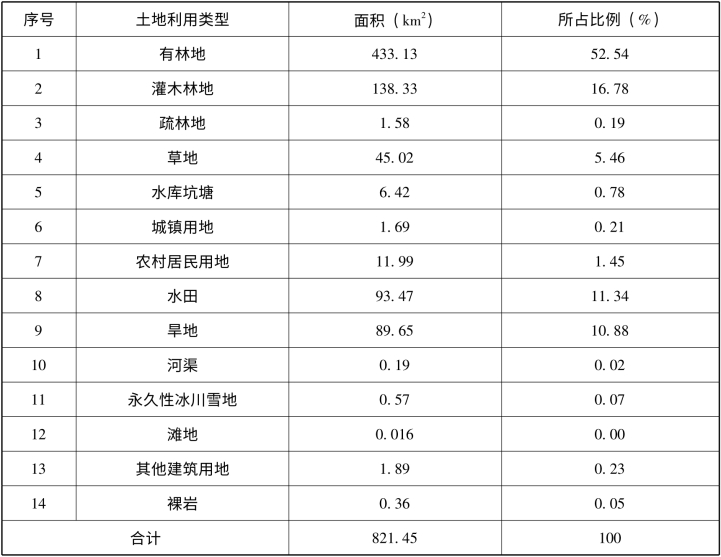 | 序号 | 土地利用类型 | 面积（$km^2$） | 所占比例（%） |
|---|---|---|---|
| 1 | 有林地 | 433.13 | 52.54 |
| 2 | 灌木林地 | 138.33 | 16.78 |
| 3 | 疏林地 | 1.58 | 0.19 |
| 4 | 草地 | 45.02 | 5.46 |
| 5 | 水库坑塘 | 6.42 | 0.78 |
| 6 | 城镇用地 | 1.69 | 0.21 |
| 7 | 农村居民用地 | 11.99 | 1.45 |
| 8 | 水田 | 93.47 | 11.34 |
| 9 | 旱地 | 89.65 | 10.88 |
| 10 | 河渠 | 0.19 | 0.02 |
| 11 | 永久性冰川雪地 | 0.57 | 0.07 |
| 12 | 滩地 | 0.016 | 0.00 |
| 13 | 其他建筑用地 | 1.89 | 0.23 |
| 14 | 裸岩 | 0.36 | 0.05 |
| 合计 |  | 821.45 | 100 |